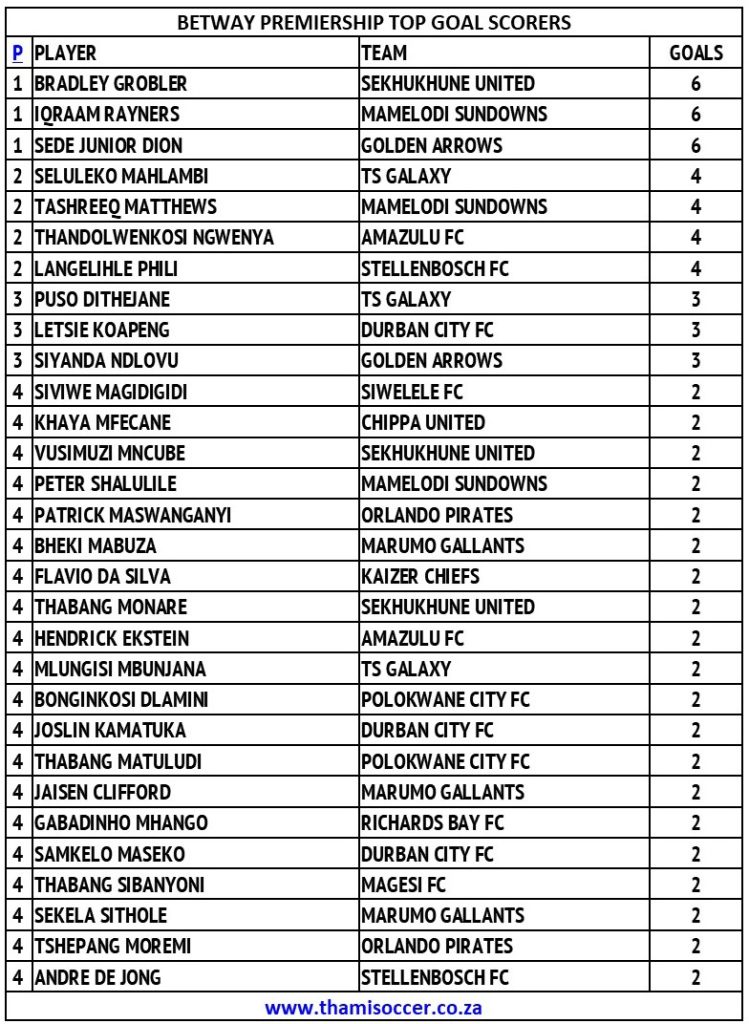 BETWAY PREMIERSHIP TOP GOAL SCORERS

| P | PLAYER | TEAM | GOALS |
|---|---|---|---|
| 1 | BRADLEY GROBLER | SEKHUKHUNE UNITED | 6 |
| 1 | IQRAAM RAYNERS | MAMELODI SUNDOWNS | 6 |
| 1 | SEDE JUNIOR DION | GOLDEN ARROWS | 6 |
| 2 | SELULEKO MAHLAMBI | TS GALAXY | 4 |
| 2 | TASHREEQ MATTHEWS | MAMELODI SUNDOWNS | 4 |
| 2 | THANDOLWENKOSI NGWENYA | AMAZULU FC | 4 |
| 2 | LANGELIHLE PHILI | STELLENBOSCH FC | 4 |
| 3 | PUSO DITHEJANE | TS GALAXY | 3 |
| 3 | LETSIE KOAPENG | DURBAN CITY FC | 3 |
| 3 | SIYANDA NDLOVU | GOLDEN ARROWS | 3 |
| 4 | SIVIWE MAGIDIGIDI | SIWELELE FC | 2 |
| 4 | KHAYA MFECANE | CHIPPA UNITED | 2 |
| 4 | VUSIMUZI MNCUBE | SEKHUKHUNE UNITED | 2 |
| 4 | PETER SHALULILE | MAMELODI SUNDOWNS | 2 |
| 4 | PATRICK MASWANGANYI | ORLANDO PIRATES | 2 |
| 4 | BHEKI MABUZA | MARUMO GALLANTS | 2 |
| 4 | FLAVIO DA SILVA | KAIZER CHIEFS | 2 |
| 4 | THABANG MONARE | SEKHUKHUNE UNITED | 2 |
| 4 | HENDRICK EKSTEIN | AMAZULU FC | 2 |
| 4 | MLUNGISI MBUNJANA | TS GALAXY | 2 |
| 4 | BONGINKOSI DLAMINI | POLOKWANE CITY FC | 2 |
| 4 | JOSLIN KAMATUKA | DURBAN CITY FC | 2 |
| 4 | THABANG MATULUDI | POLOKWANE CITY FC | 2 |
| 4 | JAISEN CLIFFORD | MARUMO GALLANTS | 2 |
| 4 | GABADINHO MHANGO | RICHARDS BAY FC | 2 |
| 4 | SAMKELO MASEKO | DURBAN CITY FC | 2 |
| 4 | THABANG SIBANYONI | MAGESI FC | 2 |
| 4 | SEKELA SITHOLE | MARUMO GALLANTS | 2 |
| 4 | TSHEPANG MOREMI | ORLANDO PIRATES | 2 |
| 4 | ANDRE DE JONG | STELLENBOSCH FC | 2 |

www.thamisoccer.co.za